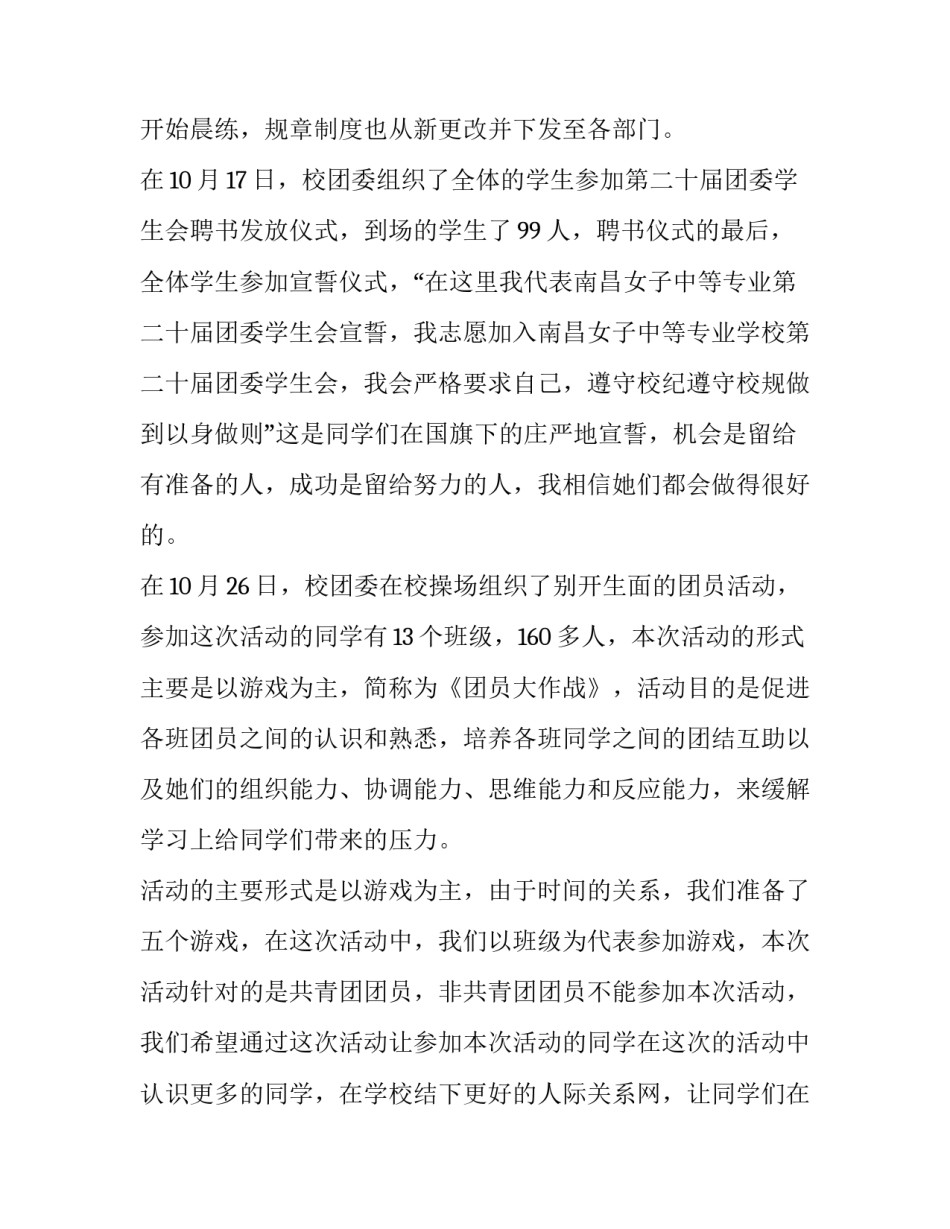 开始晨练，规章制度也从新更改并下发至各部门。

在 10 月 17 日，校团委组织了全体的学生参加第二十届团委学生会聘书发放仪式，到场的学生了 99 人，聘书仪式的最后，全体学生参加宣誓仪式，“在这里我代表南昌女子中等专业第二十届团委学生会宣誓，我志愿加入南昌女子中等专业学校第二十届团委学生会，我会严格要求自己，遵守校纪遵守校规做到以身做则”这是同学们在国旗下的庄严地宣誓，机会是留给有准备的人，成功是留给努力的人，我相信她们都会做得很好的。

在 10 月 26 日，校团委在校操场组织了别开生面的团员活动，参加这次活动的同学有 13 个班级，160 多人，本次活动的形式主要是以游戏为主，简称为《团员大作战》，活动目的是促进各班团员之间的认识和熟悉，培养各班同学之间的团结互助以及她们的组织能力、协调能力、思维能力和反应能力，来缓解学习上给同学们带来的压力。

活动的主要形式是以游戏为主，由于时间的关系，我们准备了五个游戏，在这次活动中，我们以班级为代表参加游戏，本次活动针对的是共青团团员，非共青团团员不能参加本次活动，我们希望通过这次活动让参加本次活动的同学在这次的活动中认识更多的同学，在学校结下更好的人际关系网，让同学们在